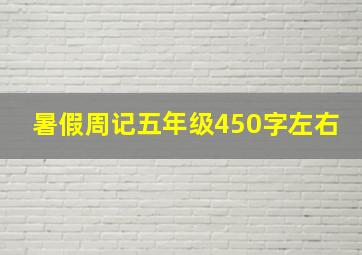 暑假周记五年级450字左右